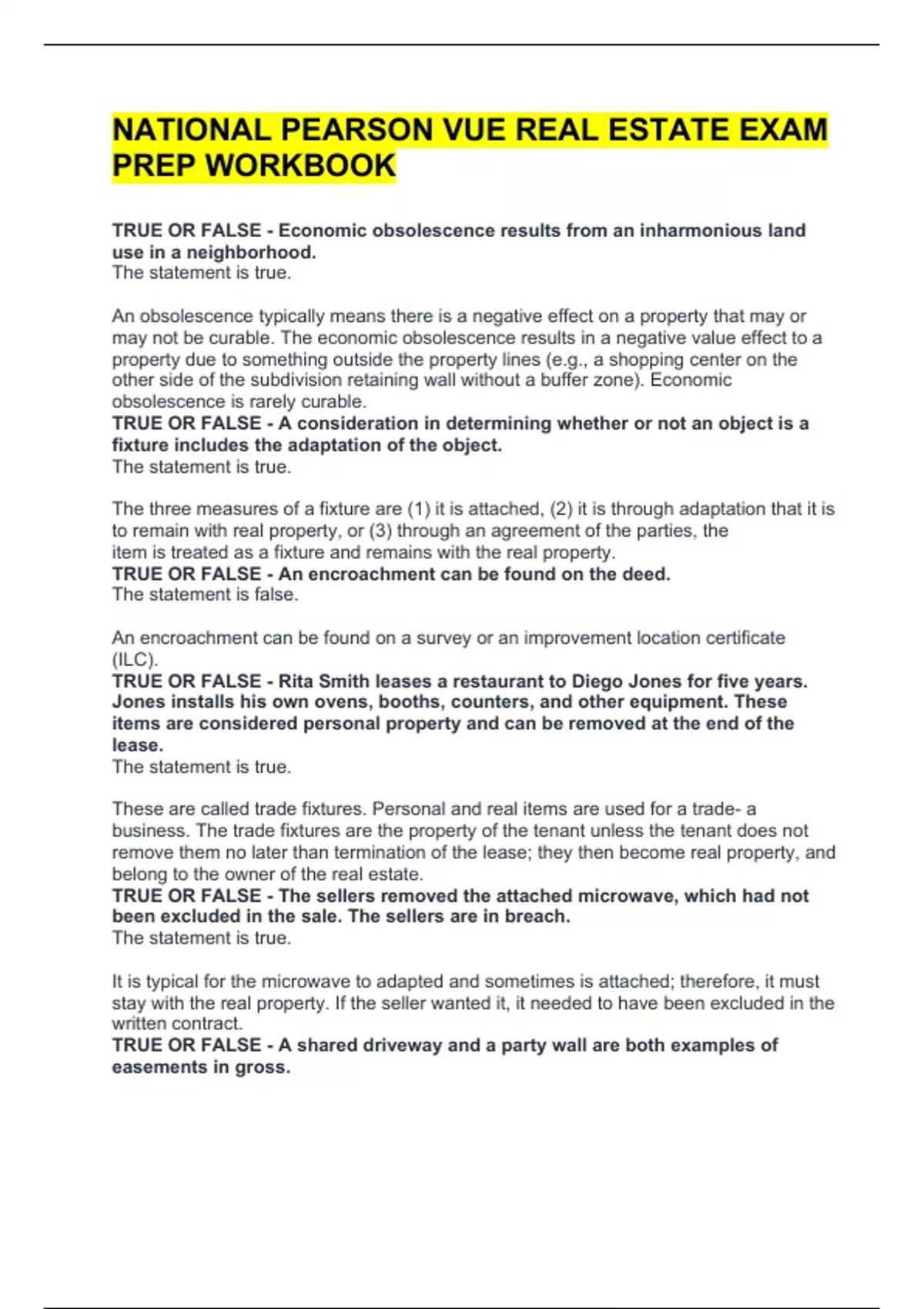 NATIONAL PEARSON VUE REAL ESTATE EXAM PREP WORKBOOK

TRUE OR FALSE - Economic obsolescence results from an inharmonious land use in a neighborhood.
The statement is true.

An obsolescence typically means there is a negative effect on a property that may or may not be curable. The economic obsolescence results in a negative value effect to a property due to something outside the property lines (e.g., a shopping center on the other side of the subdivision retaining wall without a buffer zone). Economic obsolescence is rarely curable.
TRUE OR FALSE - A consideration in determining whether or not an object is a fixture includes the adaptation of the object.
The statement is true.

The three measures of a fixture are (1) it is attached, (2) it is through adaptation that it is to remain with real property, or (3) through an agreement of the parties, the item is treated as a fixture and remains with the real property.
TRUE OR FALSE - An encroachment can be found on the deed.
The statement is false.

An encroachment can be found on a survey or an improvement location certificate (ILC).
TRUE OR FALSE - Rita Smith leases a restaurant to Diego Jones for five years. Jones installs his own ovens, booths, counters, and other equipment. These items are considered personal property and can be removed at the end of the lease.
The statement is true.

These are called trade fixtures. Personal and real items are used for a trade- a business. The trade fixtures are the property of the tenant unless the tenant does not remove them no later than termination of the lease; they then become real property, and belong to the owner of the real estate.
TRUE OR FALSE - The sellers removed the attached microwave, which had not been excluded in the sale. The sellers are in breach.
The statement is true.

It is typical for the microwave to adapted and sometimes is attached; therefore, it must stay with the real property. If the seller wanted it, it needed to have been excluded in the written contract.
TRUE OR FALSE - A shared driveway and a party wall are both examples of easements in gross.